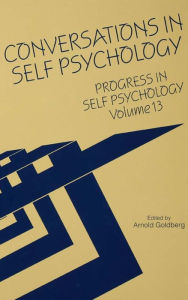 CONVERSATIONS IN SELF PSYCHOLOGY

PROGRESS IN SELF PSYCHOLOGY Volume 13

Edited by
Arnold Goldberg